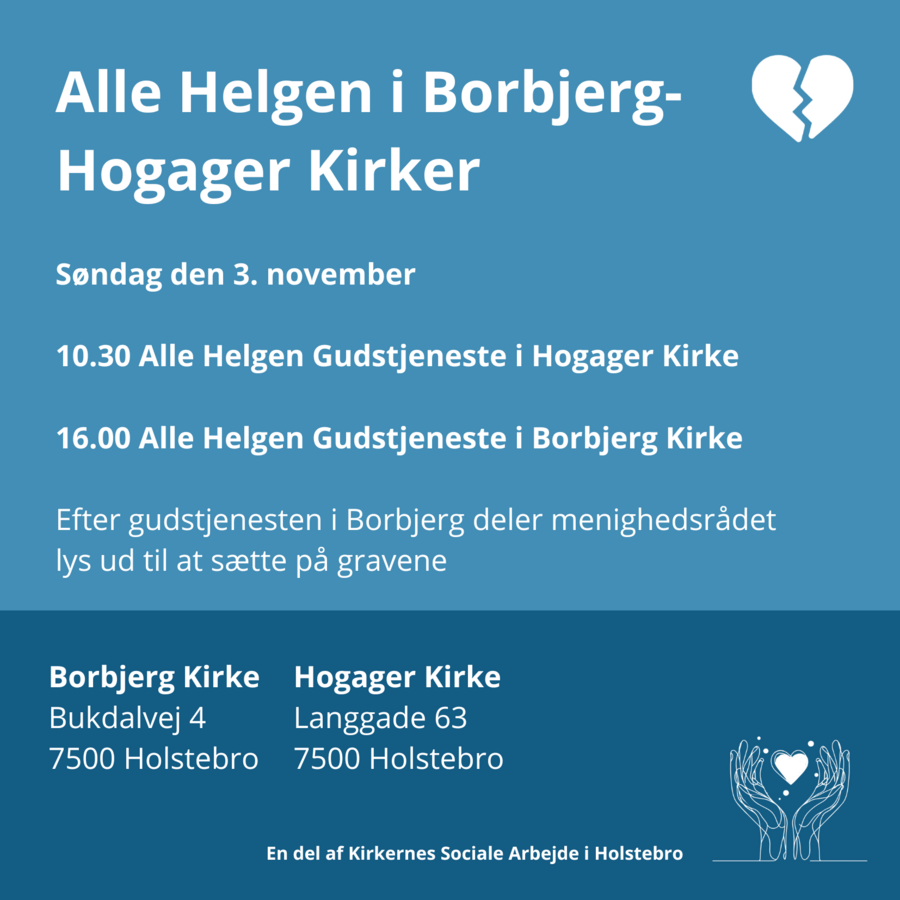 Alle Helgen i Borbjerg-Hogager Kirker

Søndag den 3. november

10.30 Alle Helgen Gudstjeneste i Hogager Kirke

16.00 Alle Helgen Gudstjeneste i Borbjerg Kirke

Efter gudstjenesten i Borbjerg deler menighedsrådet lys ud til at sætte på gravene

Borbjerg Kirke
Bukdalvej 4
7500 Holstebro

Hogager Kirke
Langgade 63
7500 Holstebro

En del af Kirkernes Sociale Arbejde i Holstebro